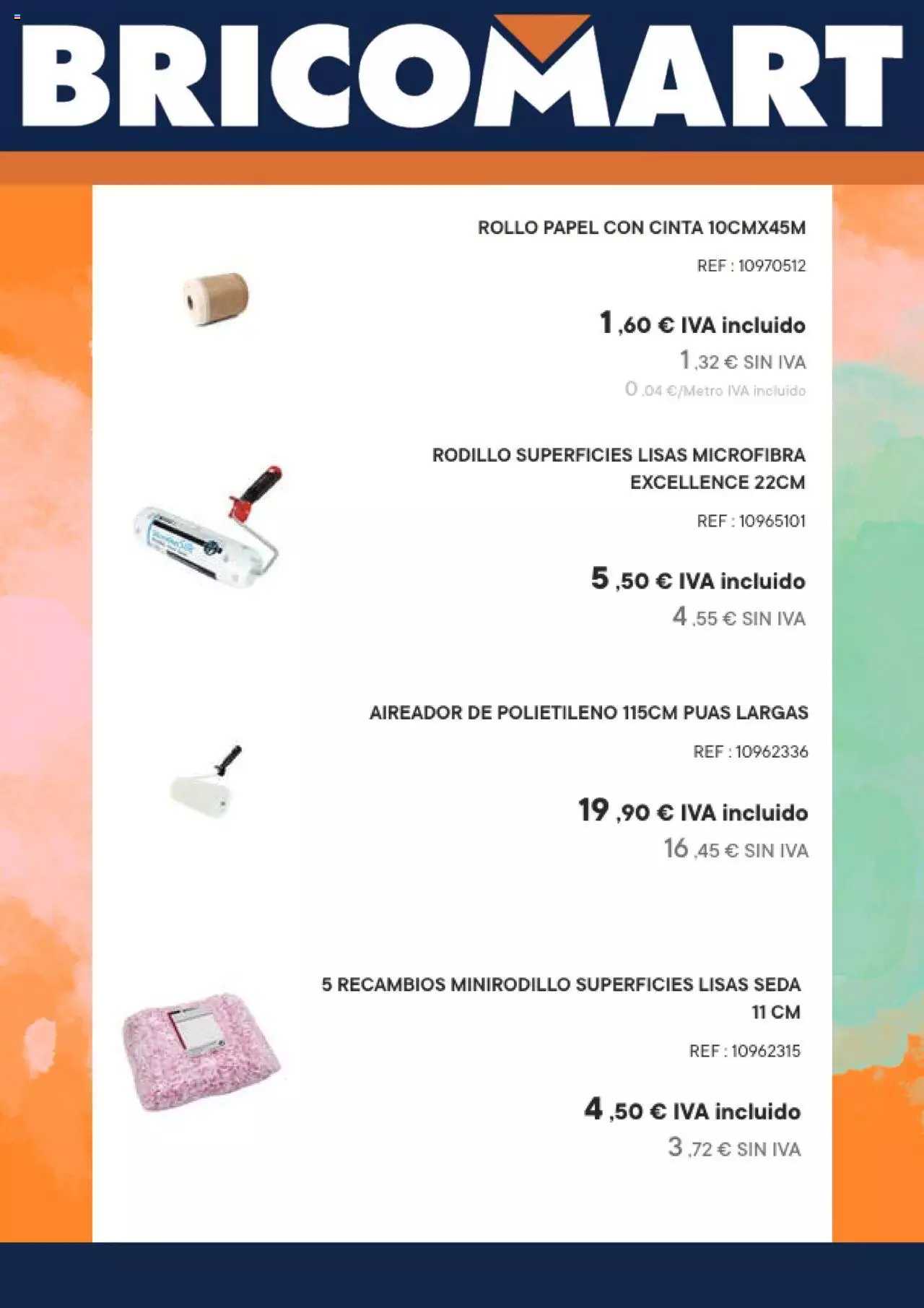 BRICOMART

ROLLO PAPEL CON CINTA 10CMX45M

REF : 10970512

1 ,60 € IVA incluido

1 ,32 € SIN IVA

0 ,04 €/Metro IVA incluido

RODILLO SUPERFICIES LISAS MICROFIBRA EXCELLENCE 22CM

REF : 10965101

5 ,50 € IVA incluido

4 ,55 € SIN IVA

AIREADOR DE POLIETILENO 115CM PUAS LARGAS

REF : 10962336

19 ,90 € IVA incluido

16 ,45 € SIN IVA

5 RECAMBIOS MINIRODILLO SUPERFICIES LISAS SEDA 11 CM

REF : 10962315

4 ,50 € IVA incluido

3 ,72 € SIN IVA